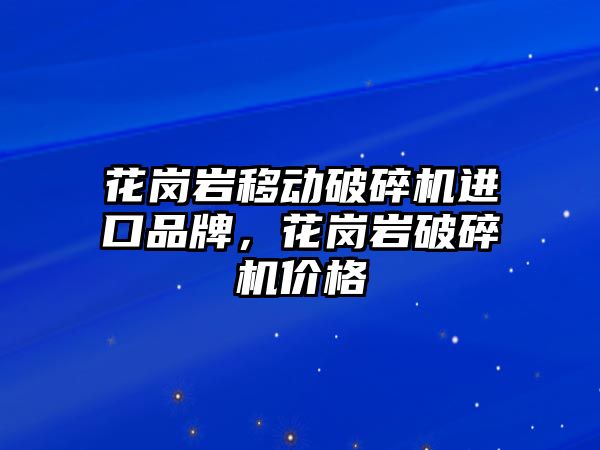 花岗岩移动破碎机进口品牌，花岗岩破碎机价格